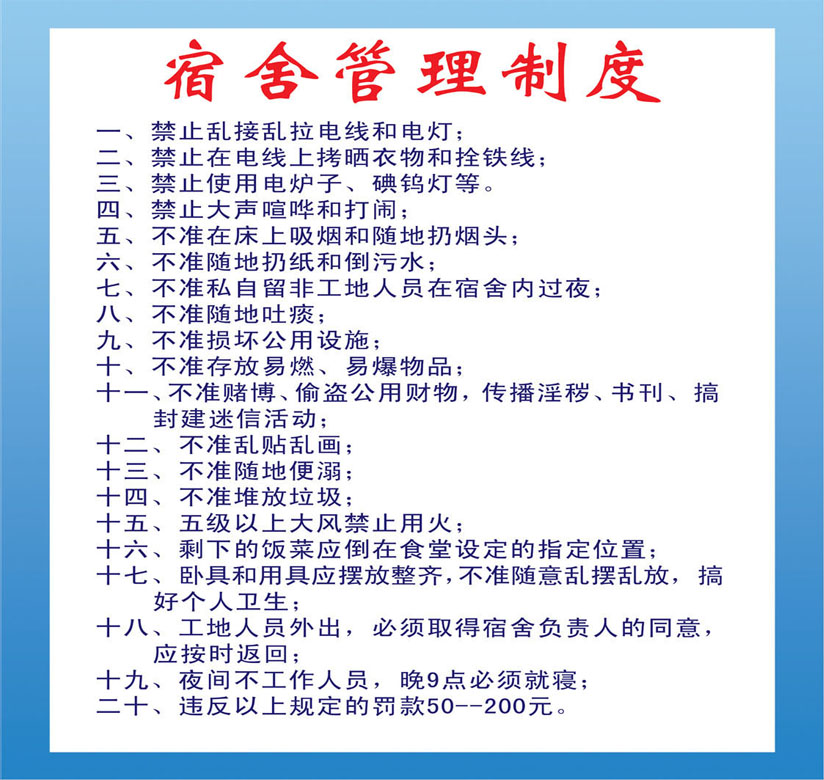 宿舍管理制度

一、禁止乱接乱拉电线和电灯；
二、禁止在电线上拷晒衣物和拴铁线；
三、禁止使用电炉子、碘钨灯等。
四、禁止大声喧哗和打闹；
五、不准在床上吸烟和随地扔烟头；
六、不准随地扔纸和倒污水；
七、不准私自留非工地人员在宿舍内过夜；
八、不准随地吐痰；
九、不准损坏公用设施；
十、不准存放易燃、易爆物品；
十一、不准赌博、偷盗公用财物，传播淫秽、书刊、搞封建迷信活动；
十二、不准乱贴乱画；
十三、不准随地便溺；
十四、不准堆放垃圾；
十五、五级以上大风禁止用火；
十六、剩下的饭菜应倒在食堂设定的指定位置；
十七、卧具和用具应摆放整齐，不准随意乱摆乱放，搞好个人卫生；
十八、工地人员外出，必须取得宿舍负责人的同意，应按时返回；
十九、夜间不工作人员，晚9点必须就寝；
二十、违反以上规定的罚款50--200元。